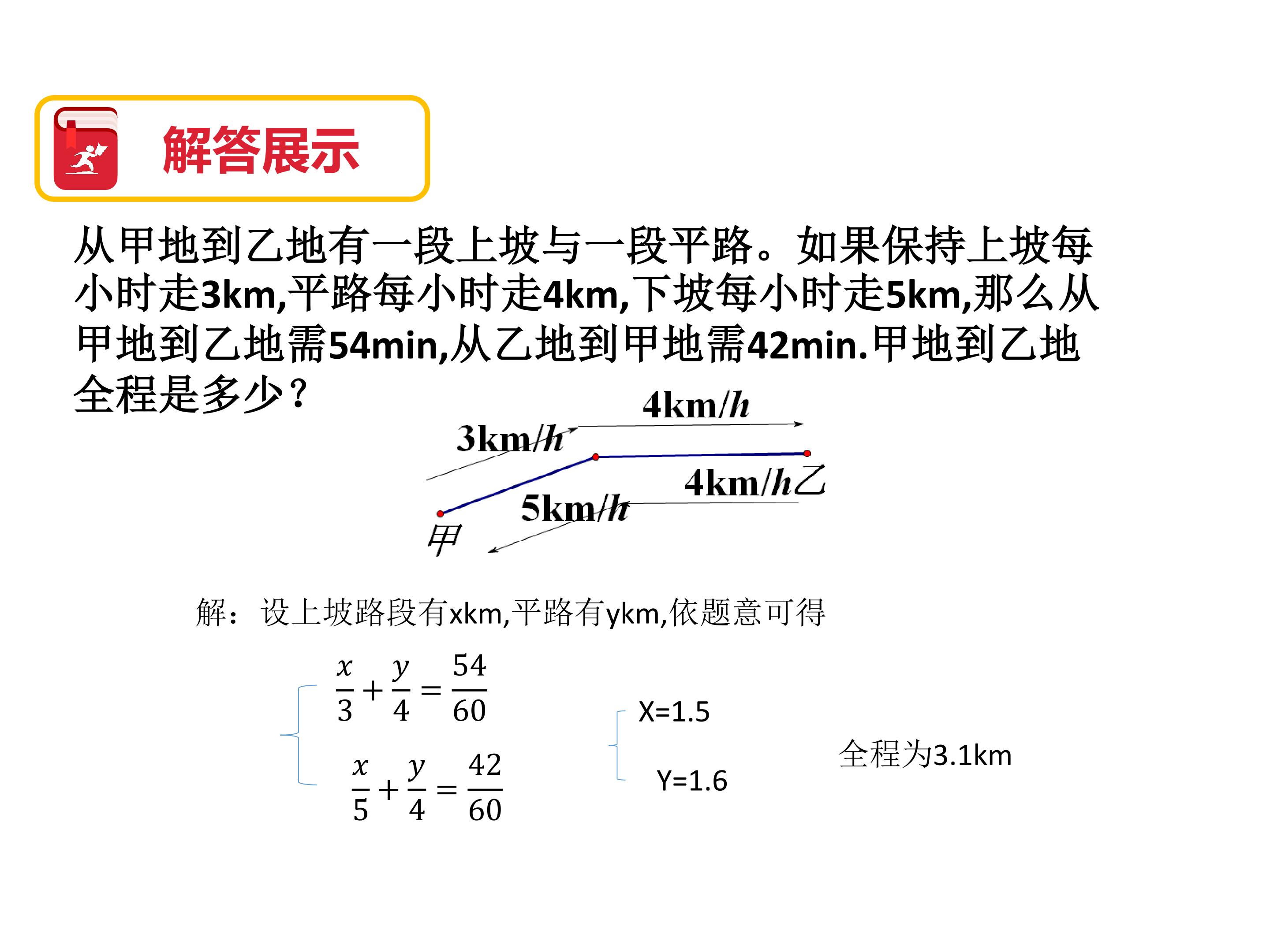 解答展示

从甲地到乙地有一段上坡与一段平路。如果保持上坡每小时走3km,平路每小时走4km,下坡每小时走5km,那么从甲地到乙地需54min,从乙地到甲地需42min.甲地到乙地全程是多少?

4km/h

3km/h

4km/h

乙

5km/h

甲

解：设上坡路段有xkm,平路有ykm,依题意可得

$\frac{x}{3}+\frac{y}{4}=\frac{54}{60}$

$\frac{x}{5}+\frac{y}{4}=\frac{42}{60}$

X=1.5

Y=1.6

全程为3.1km